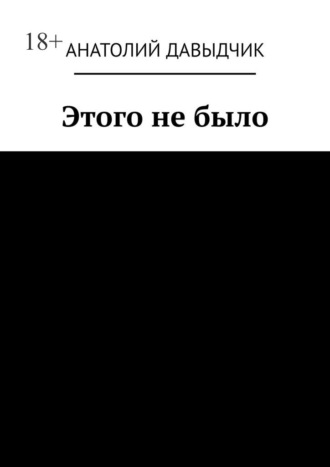 18+
АНАТОЛИЙ ДАВЫДЧИК

Этого не было